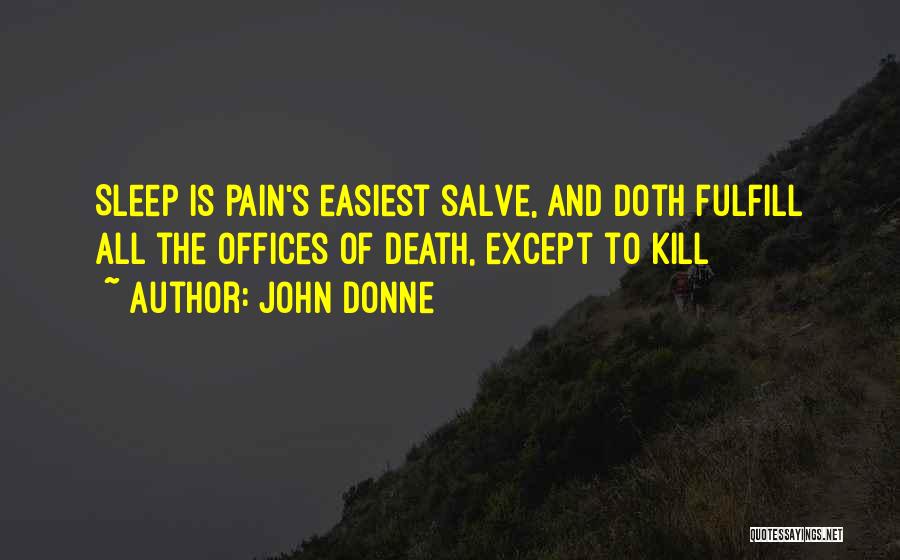 SLEEP IS PAIN'S EASIEST SALVE, AND DOTH FULFILL ALL THE OFFICES OF DEATH, EXCEPT TO KILL

~ AUTHOR: JOHN DONNE

QUOTESSAYINGS.NET